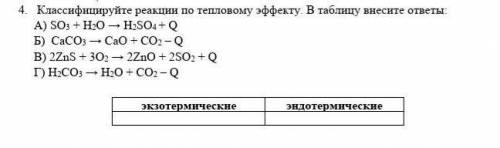 4. Классифицируйте реакции по тепловому эффекту. В таблицу внесите ответы:
А) $SO_3 + H_2O \rightarrow H_2SO_4 + Q$
Б) $CaCO_3 \rightarrow CaO + CO_2 - Q$
В) $2ZnS + 3O_2 \rightarrow 2ZnO + 2SO_2 + Q$
Г) $H_2CO_3 \rightarrow H_2O + CO_2 - Q$

| экзотермические | эндотермические |
|---|---|
| | |